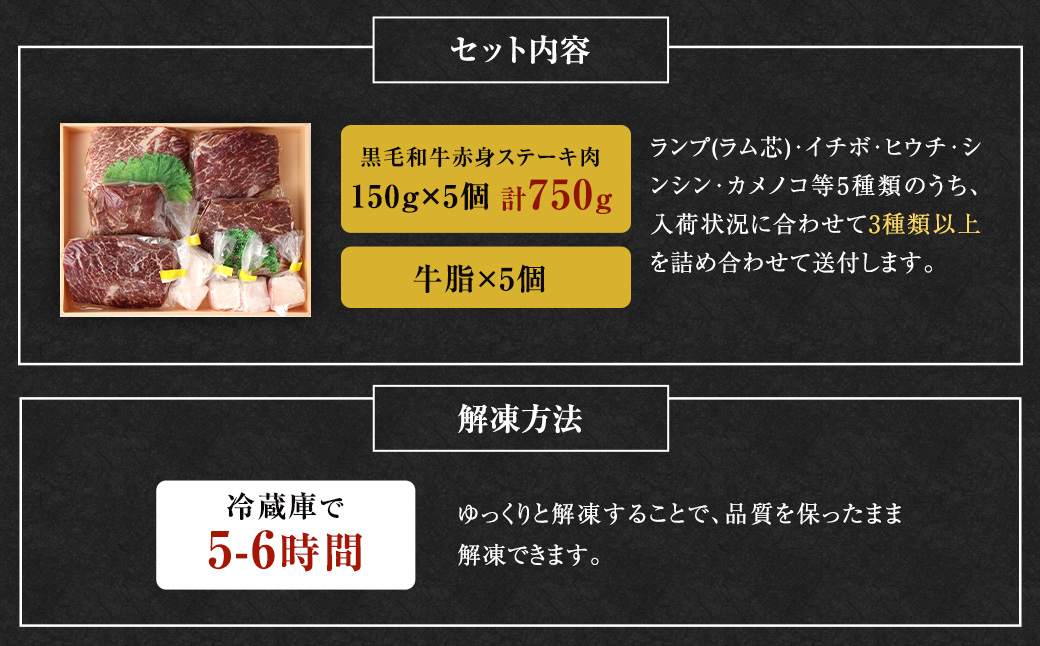 セット内容

黒毛和牛赤身ステーキ肉
150g×5個 計750g

牛脂×5個

ランプ(ラム芯)･イチボ･ヒウチ･シンシン･カメノコ等5種類のうち、入荷状況に合わせて3種類以上を詰め合わせて送付します。

解凍方法

冷蔵庫で
5-6時間

ゆっくりと解凍することで、品質を保ったまま解凍できます。